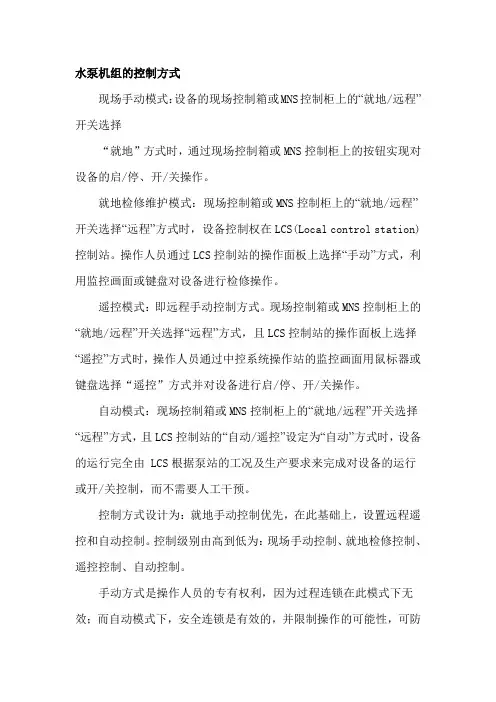 水泵机组的控制方式

现场手动模式:设备的现场控制箱或MNS控制柜上的“就地/远程”开关选择

“就地”方式时，通过现场控制箱或MNS控制柜上的按钮实现对设备的启/停、开/关操作。

就地检修维护模式：现场控制箱或MNS控制柜上的“就地/远程”开关选择“远程”方式时，设备控制权在LCS(Local control station)控制站。操作人员通过LCS控制站的操作面板上选择“手动”方式，利用监控画面或键盘对设备进行检修操作。

遥控模式：即远程手动控制方式。现场控制箱或MNS控制柜上的“就地/远程”开关选择“远程”方式，且LCS控制站的操作面板上选择“遥控”方式时，操作人员通过中控系统操作站的监控画面用鼠标器或键盘选择“遥控”方式并对设备进行启/停、开/关操作。

自动模式：现场控制箱或MNS控制柜上的“就地/远程”开关选择“远程”方式，且LCS控制站的“自动/遥控”设定为“自动”方式时，设备的运行完全由 LCS根据泵站的工况及生产要求来完成对设备的运行或开/关控制，而不需要人工干预。

控制方式设计为：就地手动控制优先，在此基础上，设置远程遥控和自动控制。控制级别由高到低为：现场手动控制、就地检修控制、遥控控制、自动控制。

手动方式是操作人员的专有权利，因为过程连锁在此模式下无效；而自动模式下，安全连锁是有效的，并限制操作的可能性，可防